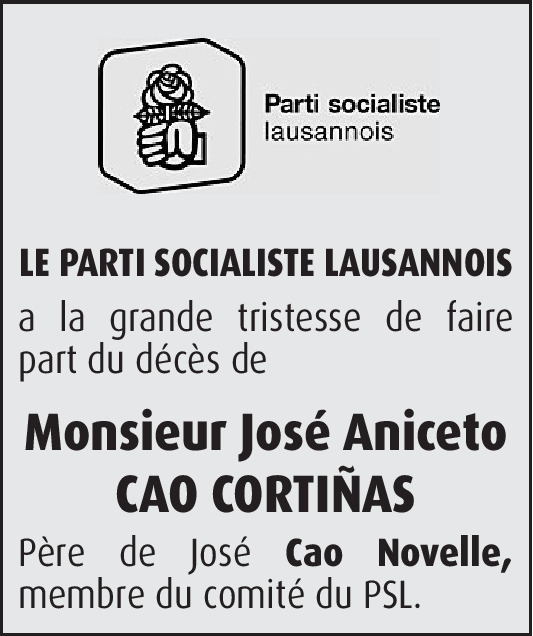 Parti socialiste
lausannois

LE PARTI SOCIALISTE LAUSANNOIS

a la grande tristesse de faire part du décès de

Monsieur José Aniceto
CAO CORTIÑAS

Père de José Cao Novelle, membre du comité du PSL.